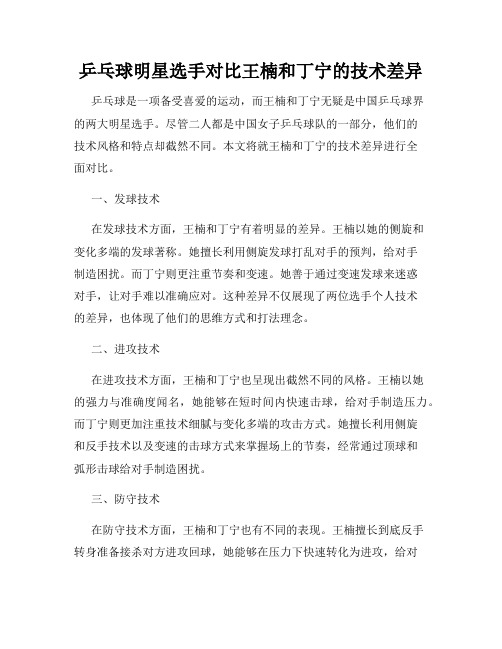 乒乓球明星选手对比王楠和丁宁的技术差异

乒乓球是一项备受喜爱的运动，而王楠和丁宁无疑是中国乒乓球界的两大明星选手。尽管二人都是中国女子乒乓球队的一部分，他们的技术风格和特点却截然不同。本文将就王楠和丁宁的技术差异进行全面对比。

一、发球技术

在发球技术方面，王楠和丁宁有着明显的差异。王楠以她的侧旋和变化多端的发球著称。她擅长利用侧旋发球打乱对手的预判，给对手制造困扰。而丁宁则更注重节奏和变速。她善于通过变速发球来迷惑对手，让对手难以准确应对。这种差异不仅展现了两位选手个人技术的差异，也体现了他们的思维方式和打法理念。

二、进攻技术

在进攻技术方面，王楠和丁宁也呈现出截然不同的风格。王楠以她的强力与准确度闻名，她能够在短时间内快速击球，给对手制造压力。而丁宁则更加注重技术细腻与变化多端的攻击方式。她擅长利用侧旋和反手技术以及变速的击球方式来掌握场上的节奏，经常通过顶球和弧形击球给对手制造困扰。

三、防守技术

在防守技术方面，王楠和丁宁也有不同的表现。王楠擅长到底反手转身准备接杀对方进攻回球，她能够在压力下快速转化为进攻，给对